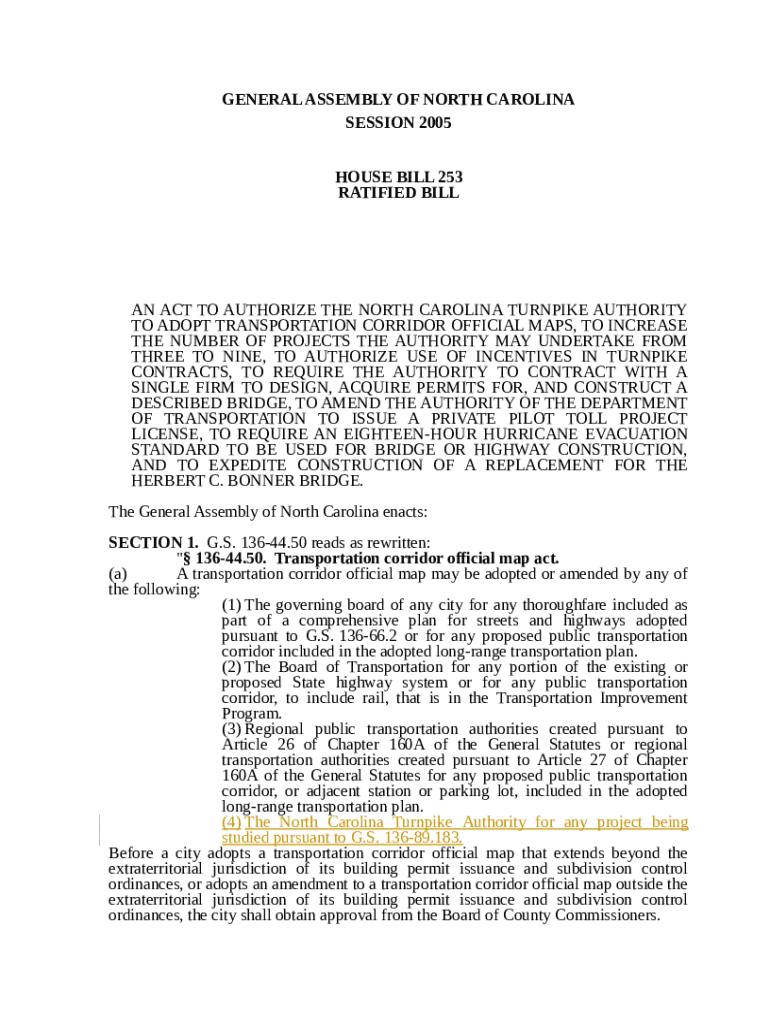 GENERAL ASSEMBLY OF NORTH CAROLINA
SESSION 2005

HOUSE BILL 253
RATIFIED BILL

AN ACT TO AUTHORIZE THE NORTH CAROLINA TURNPIKE AUTHORITY TO ADOPT TRANSPORTATION CORRIDOR OFFICIAL MAPS, TO INCREASE THE NUMBER OF PROJECTS THE AUTHORITY MAY UNDERTAKE FROM THREE TO NINE, TO AUTHORIZE USE OF INCENTIVES IN TURNPIKE CONTRACTS, TO REQUIRE THE AUTHORITY TO CONTRACT WITH A SINGLE FIRM TO DESIGN, ACQUIRE PERMITS FOR, AND CONSTRUCT A DESCRIBED BRIDGE, TO AMEND THE AUTHORITY OF THE DEPARTMENT OF TRANSPORTATION TO ISSUE A PRIVATE PILOT TOLL PROJECT LICENSE, TO REQUIRE AN EIGHTEEN-HOUR HURRICANE EVACUATION STANDARD TO BE USED FOR BRIDGE OR HIGHWAY CONSTRUCTION, AND TO EXPEDITE CONSTRUCTION OF A REPLACEMENT FOR THE HERBERT C. BONNER BRIDGE.

The General Assembly of North Carolina enacts:

SECTION 1. G.S. 136-44.50 reads as rewritten:
"§ 136-44.50. Transportation corridor official map act.
(a) A transportation corridor official map may be adopted or amended by any of the following:
(1) The governing board of any city for any thoroughfare included as part of a comprehensive plan for streets and highways adopted pursuant to G.S. 136-66.2 or for any proposed public transportation corridor included in the adopted long-range transportation plan.
(2) The Board of Transportation for any portion of the existing or proposed State highway system or for any public transportation corridor, to include rail, that is in the Transportation Improvement Program.
(3) Regional public transportation authorities created pursuant to Article 26 of Chapter 160A of the General Statutes or regional transportation authorities created pursuant to Article 27 of Chapter 160A of the General Statutes for any proposed public transportation corridor, or adjacent station or parking lot, included in the adopted long-range transportation plan.
(4) The North Carolina Turnpike Authority for any project being studied pursuant to G.S. 136-89.183.
Before a city adopts a transportation corridor official map that extends beyond the extraterritorial jurisdiction of its building permit issuance and subdivision control ordinances, or adopts an amendment to a transportation corridor official map outside the extraterritorial jurisdiction of its building permit issuance and subdivision control ordinances, the city shall obtain approval from the Board of County Commissioners.